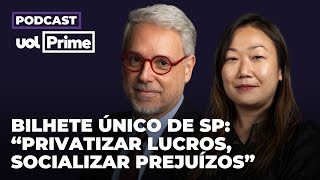 PODCAST
uol Prime

BILHETE ÚNICO DE SP: “PRIVATIZAR LUCROS, SOCIALIZAR PREJUÍZOS”